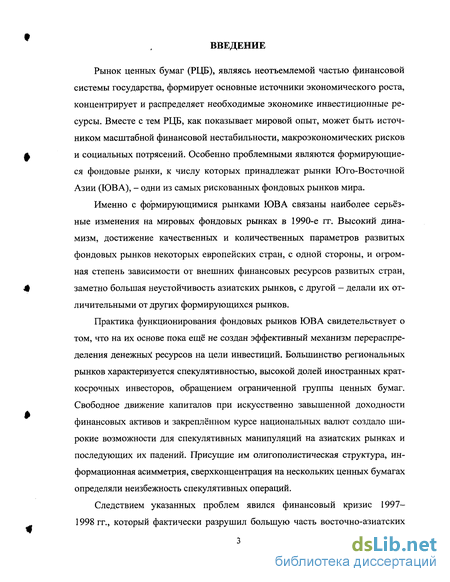 ВВЕДЕНИЕ

Рынок ценных бумаг (РЦБ), являясь неотъемлемой частью финансовой системы государства, формирует основные источники экономического роста, концентрирует и распределяет необходимые экономике инвестиционные ресурсы. Вместе с тем РЦБ, как показывает мировой опыт, может быть источником масштабной финансовой нестабильности, макроэкономических рисков и социальных потрясений. Особенно проблемными являются формирующиеся фондовые рынки, к числу которых принадлежат рынки Юго-Восточной Азии (ЮВА), – одни из самых рискованных фондовых рынков мира.

Именно с формирующимися рынками ЮВА связаны наиболее серьёзные изменения на мировых фондовых рынках в 1990-е гг. Высокий динамизм, достижение качественных и количественных параметров развитых фондовых рынков некоторых европейских стран, с одной стороны, и огромная степень зависимости от внешних финансовых ресурсов развитых стран, заметно большая неустойчивость азиатских рынков, с другой – делали их отличительными от других формирующихся рынков.

Практика функционирования фондовых рынков ЮВА свидетельствует о том, что на их основе пока ещё не создан эффективный механизм перераспределения денежных ресурсов на цели инвестиций. Большинство региональных рынков характеризуется спекулятивностью, высокой долей иностранных краткосрочных инвесторов, обращением ограниченной группы ценных бумаг. Свободное движение капиталов при искусственно завышенной доходности финансовых активов и закреплённом курсе национальных валют создало широкие возможности для спекулятивных манипуляций на азиатских рынках и последующих их падений. Присущие им олигополистическая структура, информационная асимметрия, сверхконцентрация на нескольких ценных бумагах определяли неизбежность спекулятивных операций.

Следствием указанных проблем явился финансовый кризис 1997–1998 гг., который фактически разрушил большую часть восточно-азиатских

3

dsLib.net
библиотека диссертаций